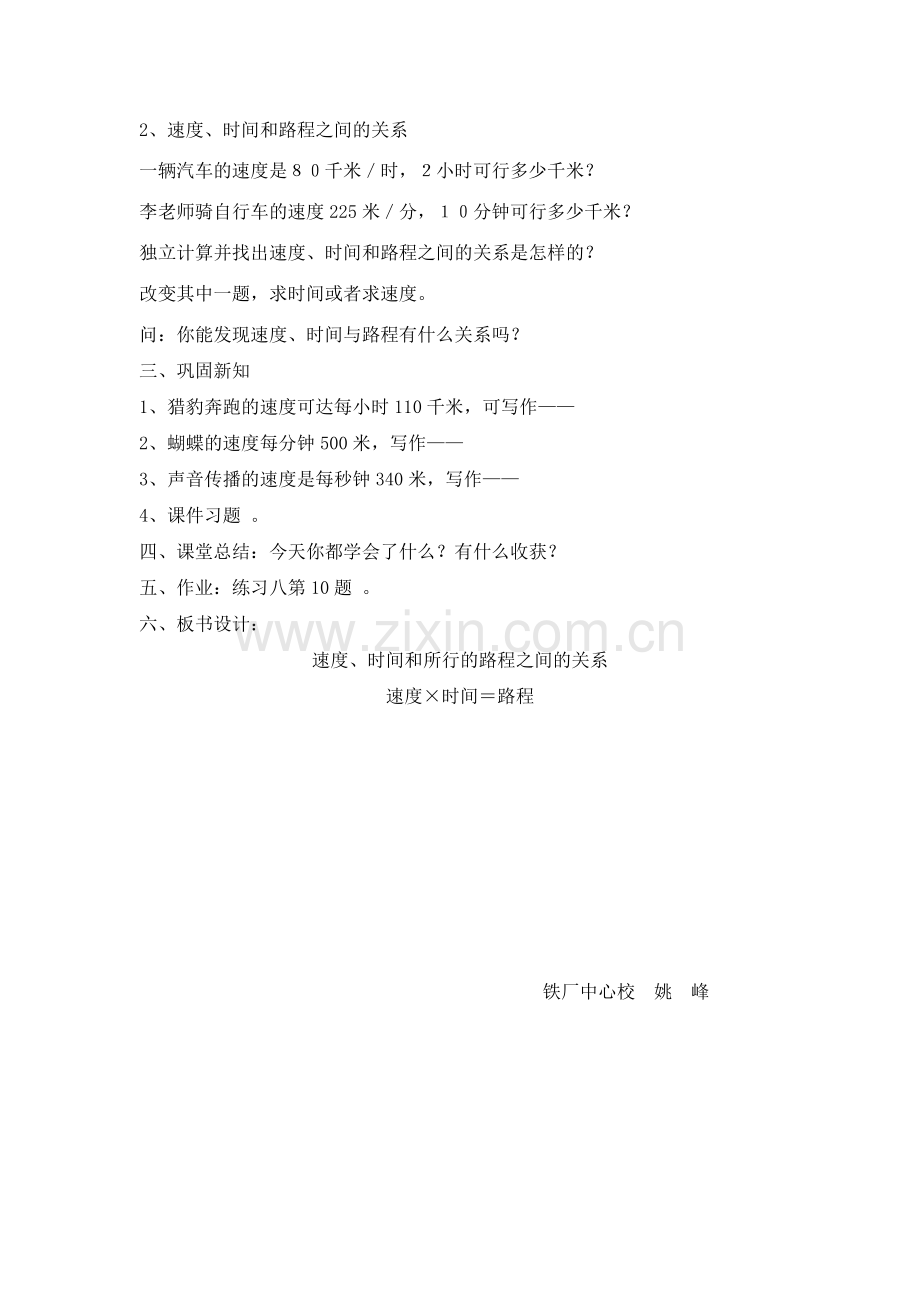 2、速度、时间和路程之间的关系

一辆汽车的速度是８０千米／时，２小时可行多少千米？

李老师骑自行车的速度225米／分，１０分钟可行多少千米？

独立计算并找出速度、时间和路程之间的关系是怎样的？

改变其中一题，求时间或者求速度。

问：你能发现速度、时间与路程有什么关系吗？

三、巩固新知

1、猎豹奔跑的速度可达每小时110千米，可写作——

2、蝴蝶的速度每分钟500米，写作——

3、声音传播的速度是每秒钟340米，写作——

4、课件习题 。

四、课堂总结：今天你都学会了什么？有什么收获？

五、作业：练习八第10题 。

六、板书设计：

www.zixin.com.cn

速度、时间和所行的路程之间的关系

速度×时间＝路程

铁厂中心校 姚 峰